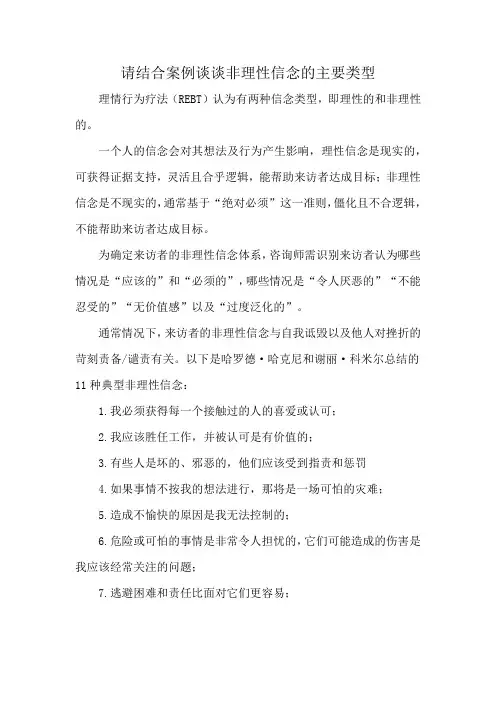 请结合案例谈谈非理性信念的主要类型

理情行为疗法（REBT）认为有两种信念类型，即理性的和非理性的。

一个人的信念会对其想法及行为产生影响，理性信念是现实的，可获得证据支持，灵活且合乎逻辑，能帮助来访者达成目标；非理性信念是不现实的，通常基于“绝对必须”这一准则，僵化且不合逻辑，不能帮助来访者达成目标。

为确定来访者的非理性信念体系，咨询师需识别来访者认为哪些情况是“应该的”和“必须的”，哪些情况是“令人厌恶的”“不能忍受的”“无价值感”以及“过度泛化的”。

通常情况下，来访者的非理性信念与自我诋毁以及他人对挫折的苛刻责备/谴责有关。以下是哈罗德·哈克尼和谢丽·科米尔总结的11种典型非理性信念：

1.我必须获得每一个接触过的人的喜爱或认可；

2.我应该胜任工作，并被认可是有价值的；

3.有些人是坏的、邪恶的，他们应该受到指责和惩罚

4.如果事情不按我的想法进行，那将是一场可怕的灾难；

5.造成不愉快的原因是我无法控制的；

6.危险或可怕的事情是非常令人担忧的，它们可能造成的伤害是我应该经常关注的问题；

7.逃避困难和责任比面对它们更容易；